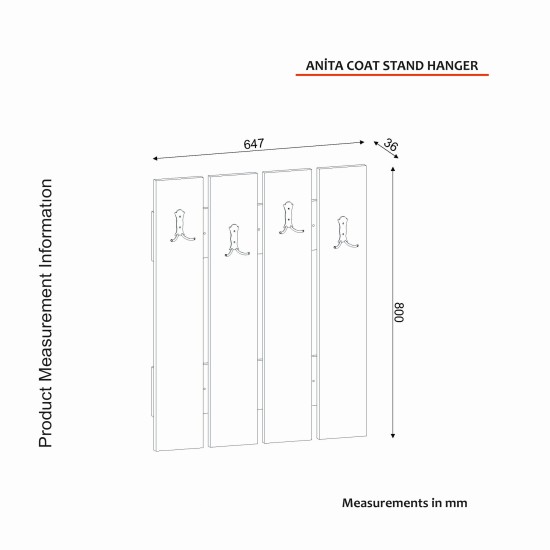 ANİTA COAT STAND HANGER

Product Measurement Information

647

36

800

Measurements in mm